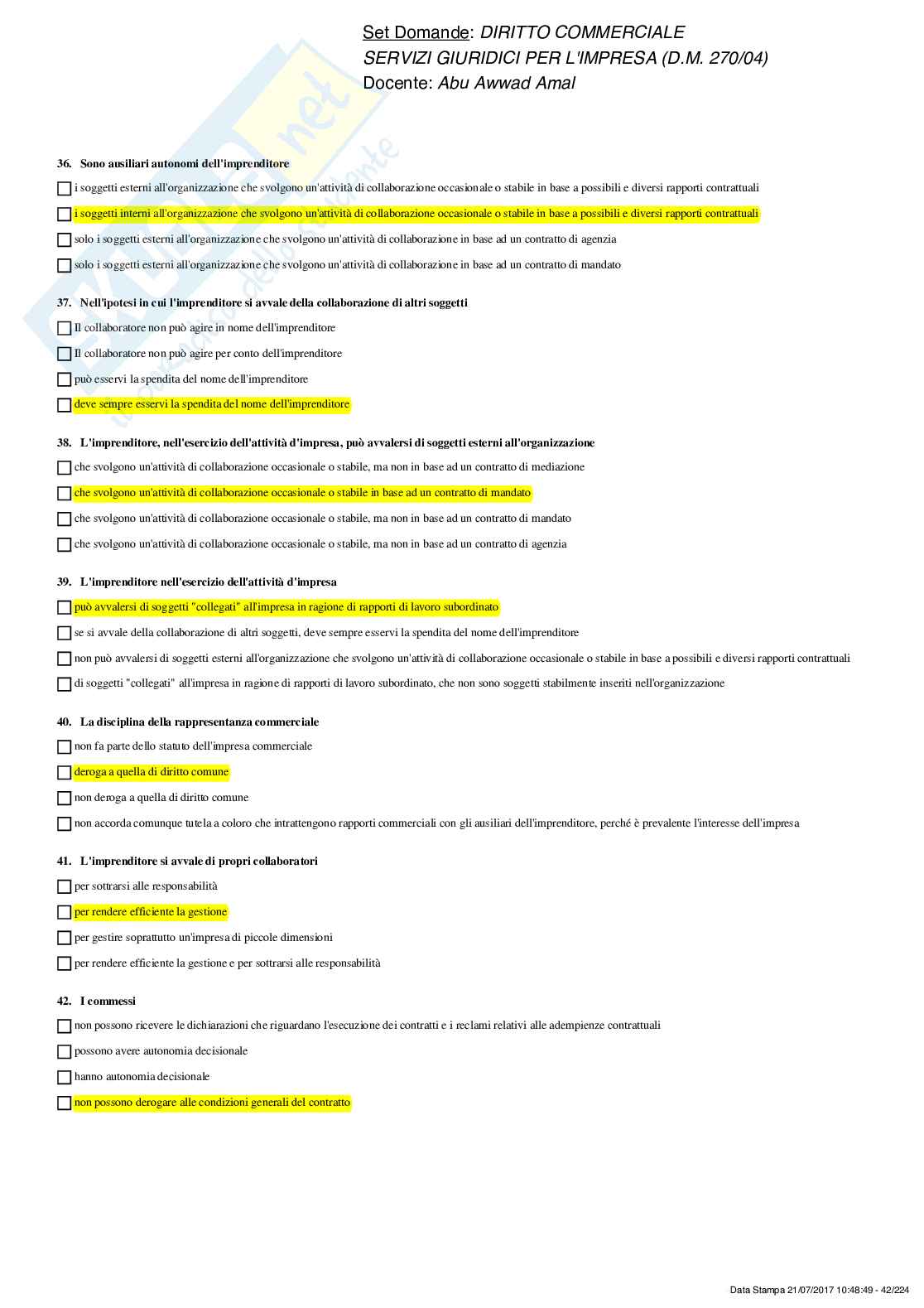 Set Domande: DIRITTO COMMERCIALE
SERVIZI GIURIDICI PER L'IMPRESA (D.M. 270/04)
Docente: Abu Awwad Amal

36. Sono ausiliari autonomi dell'imprenditore

i soggetti esterni all'organizzazione che svolgono un'attività di collaborazione occasionale o stabile in base a possibili e diversi rapporti contrattuali

i soggetti interni all'organizzazione che svolgono un'attività di collaborazione occasionale o stabile in base a possibili e diversi rapporti contrattuali

solo i soggetti esterni all'organizzazione che svolgono un'attività di collaborazione in base ad un contratto di agenzia

solo i soggetti esterni all'organizzazione che svolgono un'attività di collaborazione in base ad un contratto di mandato

37. Nell'ipotesi in cui l'imprenditore si avvale della collaborazione di altri soggetti

Il collaboratore non può agire in nome dell'imprenditore

Il collaboratore non può agire per conto dell'imprenditore

può esservi la spendita del nome dell'imprenditore

deve sempre esservi la spendita del nome dell'imprenditore

38. L'imprenditore, nell'esercizio dell'attività d'impresa, può avvalersi di soggetti esterni all'organizzazione

che svolgono un'attività di collaborazione occasionale o stabile, ma non in base ad un contratto di mediazione

che svolgono un'attività di collaborazione occasionale o stabile in base ad un contratto di mandato

che svolgono un'attività di collaborazione occasionale o stabile, ma non in base ad un contratto di mandato

che svolgono un'attività di collaborazione occasionale o stabile, ma non in base ad un contratto di agenzia

39. L'imprenditore nell'esercizio dell'attività d'impresa

può avvalersi di soggetti "collegati" all'impresa in ragione di rapporti di lavoro subordinato

se si avvale della collaborazione di altri soggetti, deve sempre esservi la spendita del nome dell'imprenditore

non può avvalersi di soggetti esterni all'organizzazione che svolgono un'attività di collaborazione occasionale o stabile in base a possibili e diversi rapporti contrattuali

di soggetti "collegati" all'impresa in ragione di rapporti di lavoro subordinato, che non sono soggetti stabilmente inseriti nell'organizzazione

40. La disciplina della rappresentanza commerciale

non fa parte dello statuto dell'impresa commerciale

deroga a quella di diritto comune

non deroga a quella di diritto comune

non accorda comunque tutela a coloro che intrattengono rapporti commerciali con gli ausiliari dell'imprenditore, perché è prevalente l'interesse dell'impresa

41. L'imprenditore si avvale di propri collaboratori

per sottrarsi alle responsabilità

per rendere efficiente la gestione

per gestire soprattutto un'impresa di piccole dimensioni

per rendere efficiente la gestione e per sottrarsi alle responsabilità

42. I commessi

non possono ricevere le dichiarazioni che riguardano l'esecuzione dei contratti e i reclami relativi alle adempienze contrattuali

possono avere autonomia decisionale

hanno autonomia decisionale

non possono derogare alle condizioni generali del contratto

Data Stampa 21/07/2017 10:48:49 - 42/224